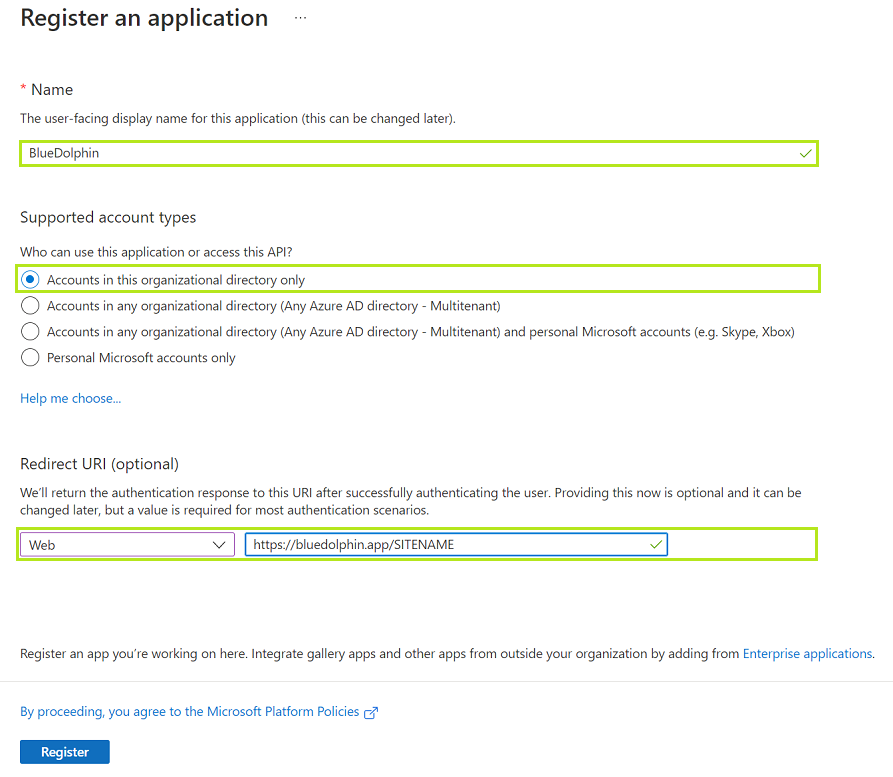 Register an application ...

* Name

The user-facing display name for this application (this can be changed later).

BlueDolphin

Supported account types

Who can use this application or access this API?

Accounts in this organizational directory only

Accounts in any organizational directory (Any Azure AD directory - Multitenant)

Accounts in any organizational directory (Any Azure AD directory - Multitenant) and personal Microsoft accounts (e.g. Skype, Xbox)

Personal Microsoft accounts only

Help me choose...

Redirect URI (optional)

We'll return the authentication response to this URI after successfully authenticating the user. Providing this now is optional and it can be changed later, but a value is required for most authentication scenarios.

Web

https://bluedolphin.app/SITENAME

Register an app you're working on here. Integrate gallery apps and other apps from outside your organization by adding from Enterprise applications.

By proceeding, you agree to the Microsoft Platform Policies

Register